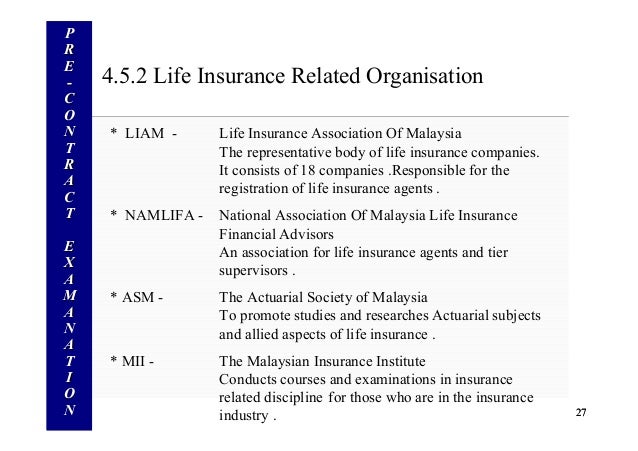 PRE-CONTRACT EXAMANATION

4.5.2 Life Insurance Related Organisation

* LIAM - Life Insurance Association Of Malaysia
The representative body of life insurance companies. It consists of 18 companies .Responsible for the registration of life insurance agents .

* NAMLIFA - National Association Of Malaysia Life Insurance Financial Advisors
An association for life insurance agents and tier supervisors .

* ASM - The Actuarial Society of Malaysia
To promote studies and researches Actuarial subjects and allied aspects of life insurance .

* MII - The Malaysian Insurance Institute
Conducts courses and examinations in insurance related discipline for those who are in the insurance industry .

27